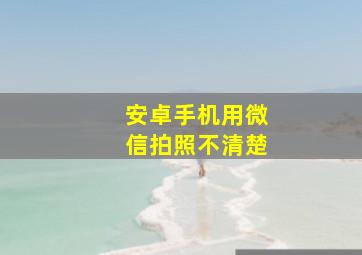 安卓手机用微信拍照不清楚